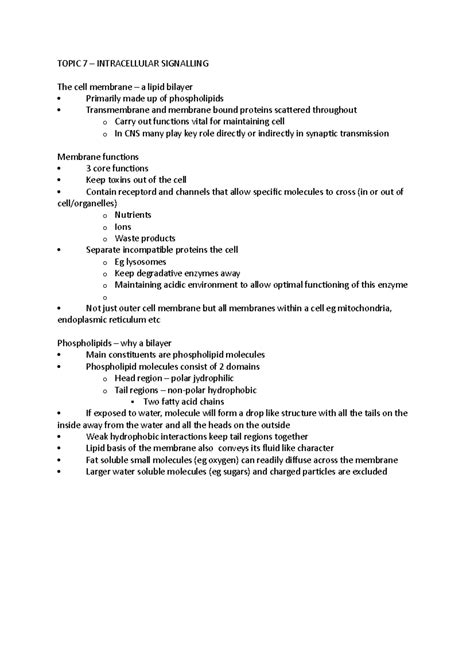 TOPIC 7 – INTRACELLULAR SIGNALLING

The cell membrane – a lipid bilayer
• Primarily made up of phospholipids
• Transmembrane and membrane bound proteins scattered throughout
 o Carry out functions vital for maintaining cell
 o In CNS many play key role directly or indirectly in synaptic transmission

Membrane functions
• 3 core functions
• Keep toxins out of the cell
• Contain receptord and channels that allow specific molecules to cross (in or out of cell/organelles)
 o Nutrients
 o Ions
 o Waste products
• Separate incompatible proteins the cell
 o Eg lysosomes
 o Keep degradative enzymes away
 o Maintaining acidic environment to allow optimal functioning of this enzyme
 o
• Not just outer cell membrane but all membranes within a cell eg mitochondria, endoplasmic reticulum etc

Phospholipids – why a bilayer
• Main constituents are phospholipid molecules
• Phospholipid molecules consist of 2 domains
 o Head region – polar jydrophilic
 o Tail regions – non-polar hydrophobic
  ▪ Two fatty acid chains
• If exposed to water, molecule will form a drop like structure with all the tails on the inside away from the water and all the heads on the outside
• Weak hydrophobic interactions keep tail regions together
• Lipid basis of the membrane also conveys its fluid like character
• Fat soluble small molecules (eg oxygen) can readily diffuse across the membrane
• Larger water soluble molecules (eg sugars) and charged particles are excluded